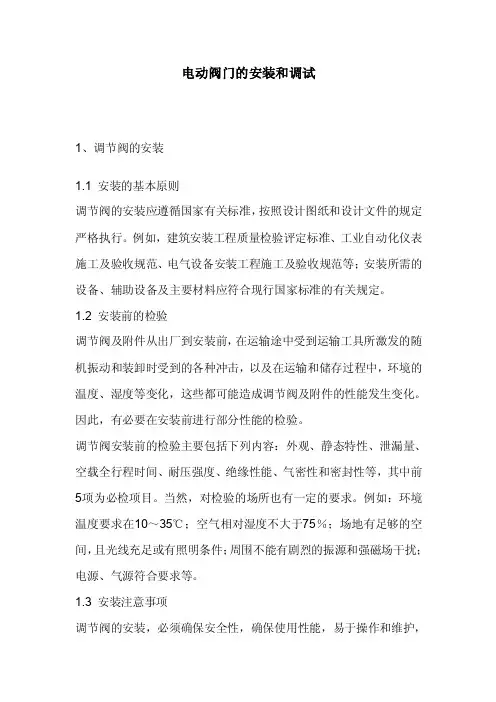 电动阀门的安装和调试

1、调节阀的安装

1.1 安装的基本原则

调节阀的安装应遵循国家有关标准，按照设计图纸和设计文件的规定严格执行。例如，建筑安装工程质量检验评定标准、工业自动化仪表施工及验收规范、电气设备安装工程施工及验收规范等；安装所需的设备、辅助设备及主要材料应符合现行国家标准的有关规定。

1.2 安装前的检验

调节阀及附件从出厂到安装前，在运输途中受到运输工具所激发的随机振动和装卸时受到的各种冲击，以及在运输和储存过程中，环境的温度、湿度等变化，这些都可能造成调节阀及附件的性能发生变化。因此，有必要在安装前进行部分性能的检验。

调节阀安装前的检验主要包括下列内容：外观、静态特性、泄漏量、空载全行程时间、耐压强度、绝缘性能、气密性和密封性等，其中前5项为必检项目。当然，对检验的场所也有一定的要求。例如：环境温度要求在10～35℃；空气相对湿度不大于75%；场地有足够的空间，且光线充足或有照明条件；周围不能有剧烈的振源和强磁场干扰；电源、气源符合要求等。

1.3 安装注意事项

调节阀的安装，必须确保安全性，确保使用性能，易于操作和维护，